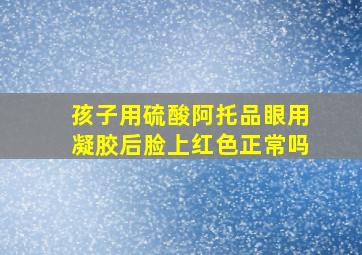 孩子用硫酸阿托品眼用凝胶后脸上红色正常吗